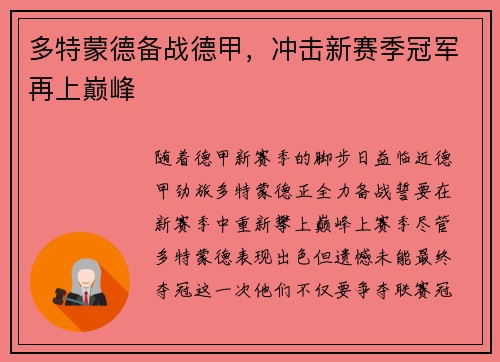 多特蒙德备战德甲，冲击新赛季冠军再上巅峰

随着德甲新赛季的脚步日益临近德甲劲旅多特蒙德正全力备战誓要在新赛季中重新攀上巅峰上赛季尽管多特蒙德表现出色但遗憾未能最终夺冠这一次他们不仅要争夺联赛冠